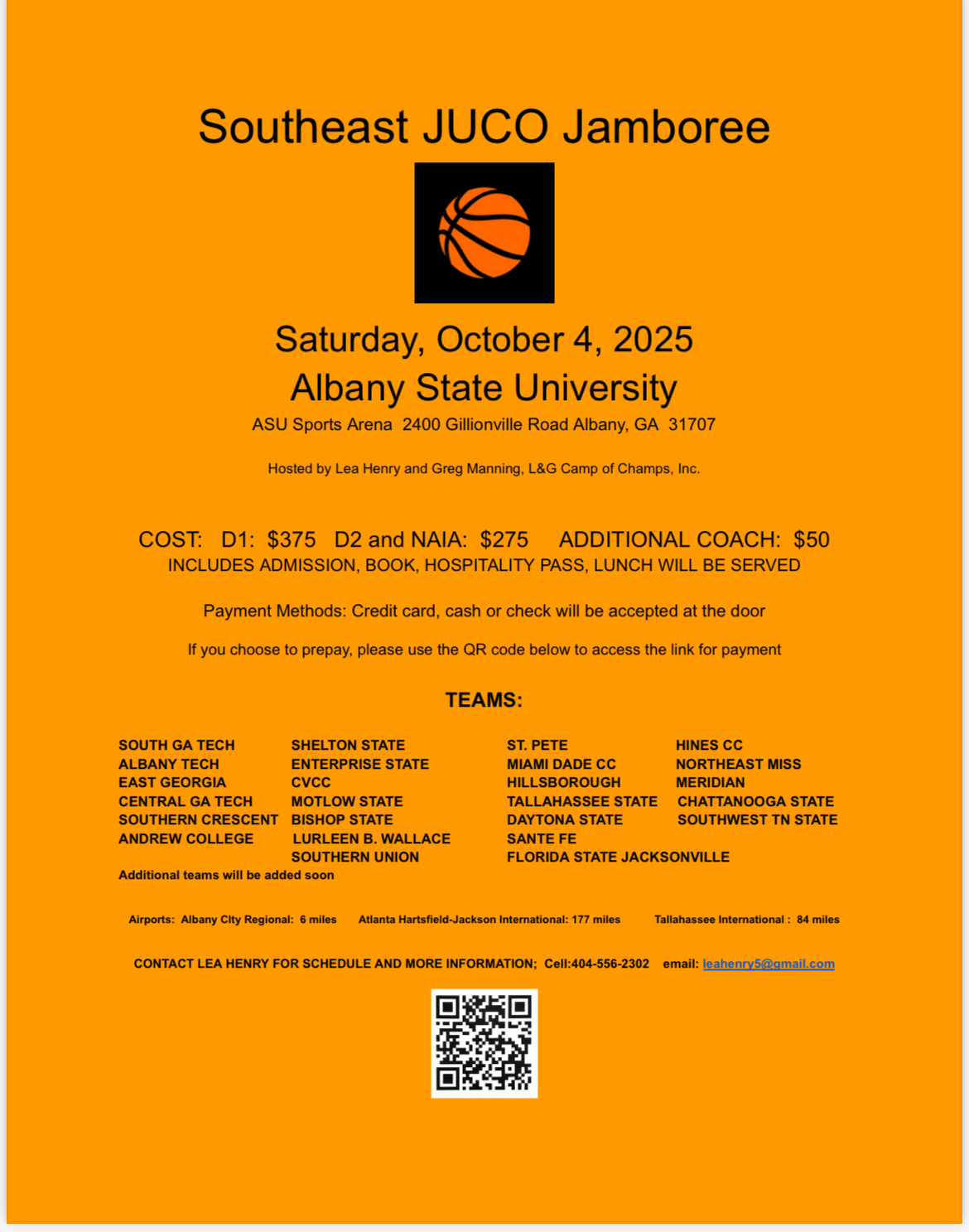 Southeast JUCO Jamboree

Saturday, October 4, 2025
Albany State University
ASU Sports Arena 2400 Gillionville Road Albany, GA 31707

Hosted by Lea Henry and Greg Manning, L&G Camp of Champs, Inc.

COST: D1: $375 D2 and NAIA: $275 ADDITIONAL COACH: $50
INCLUDES ADMISSION, BOOK, HOSPITALITY PASS, LUNCH WILL BE SERVED

Payment Methods: Credit card, cash or check will be accepted at the door

If you choose to prepay, please use the QR code below to access the link for payment

TEAMS:

SOUTH GA TECH
ALBANY TECH
EAST GEORGIA
CENTRAL GA TECH
SOUTHERN CRESCENT
ANDREW COLLEGE

SHELTON STATE
ENTERPRISE STATE
CVCC
MOTLOW STATE
BISHOP STATE
LURLEEN B. WALLACE
SOUTHERN UNION

ST. PETE
MIAMI DADE CC
HILLSBOROUGH
TALLAHASSEE STATE
DAYTONA STATE
SANTE FE
FLORIDA STATE JACKSONVILLE

HINES CC
NORTHEAST MISS
MERIDIAN
CHATTANOOGA STATE
SOUTHWEST TN STATE

Additional teams will be added soon

Airports: Albany CIty Regional: 6 miles Atlanta Hartsfield-Jackson International: 177 miles Tallahassee International : 84 miles

CONTACT LEA HENRY FOR SCHEDULE AND MORE INFORMATION; Cell:404-556-2302 email: leahenry5@gmail.com